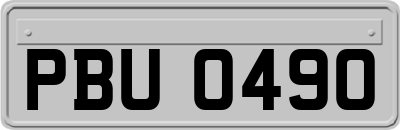 PBU 0490